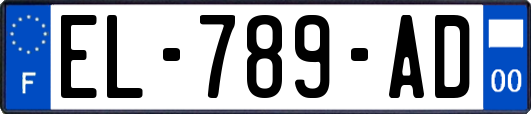 F
EL-789-AD
00